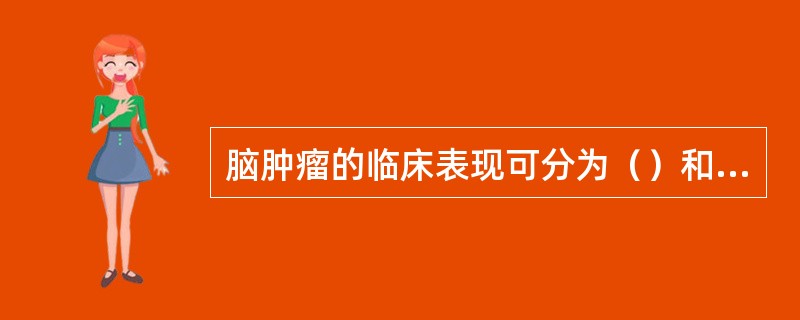 脑肿瘤的临床表现可分为（）和...